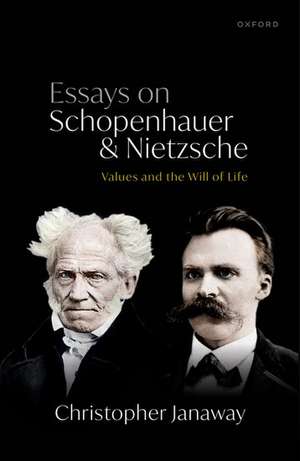 OXFORD

Essays on Schopenhauer & Nietzsche

Values and the Will of Life

Christopher Janaway